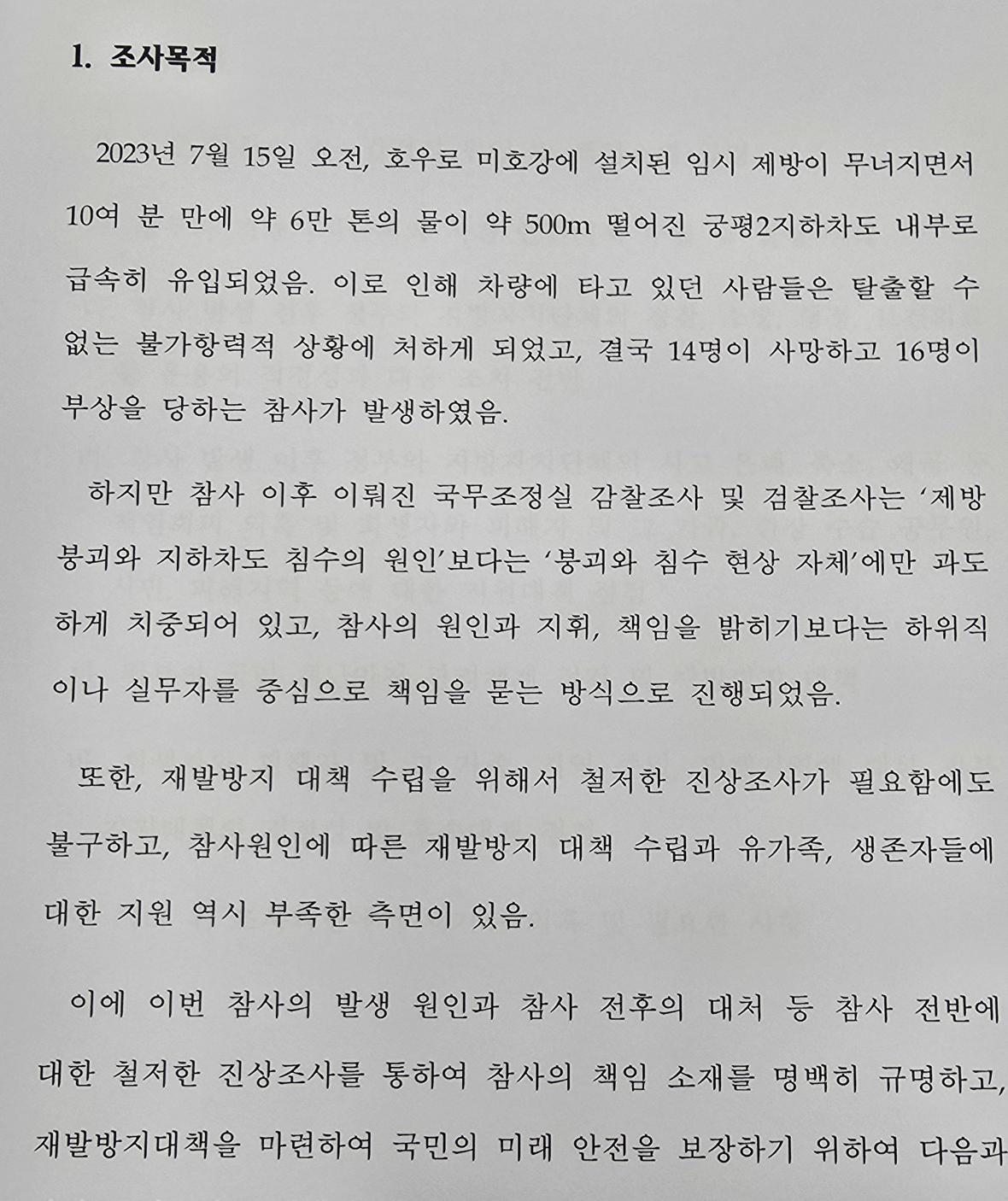 1. 조사목적

2023년 7월 15일 오전, 호우로 미호강에 설치된 임시 제방이 무너지면서 10여 분 만에 약 6만 톤의 물이 약 500m 떨어진 궁평2지하차도 내부로 급속히 유입되었음. 이로 인해 차량에 타고 있던 사람들은 탈출할 수 없는 불가항력적 상황에 처하게 되었고, 결국 14명이 사망하고 16명이 부상을 당하는 참사가 발생하였음.

하지만 참사 이후 이뤄진 국무조정실 감찰조사 및 검찰조사는 '제방 붕괴와 지하차도 침수의 원인'보다는 '붕괴와 침수 현상 자체'에만 과도하게 치중되어 있고, 참사의 원인과 지휘, 책임을 밝히기보다는 하위직이나 실무자를 중심으로 책임을 묻는 방식으로 진행되었음.

또한, 재발방지 대책 수립을 위해서 철저한 진상조사가 필요함에도 불구하고, 참사원인에 따른 재발방지 대책 수립과 유가족, 생존자들에 대한 지원 역시 부족한 측면이 있음.

이에 이번 참사의 발생 원인과 참사 전후의 대처 등 참사 전반에 대한 철저한 진상조사를 통하여 참사의 책임 소재를 명백히 규명하고, 재발방지대책을 마련하여 국민의 미래 안전을 보장하기 위하여 다음과